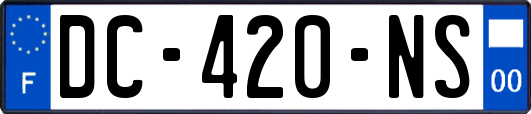 F
DC-420-NS
00